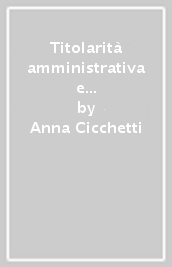 Titolarità amministrativa e...
by
Anna Cicchetti